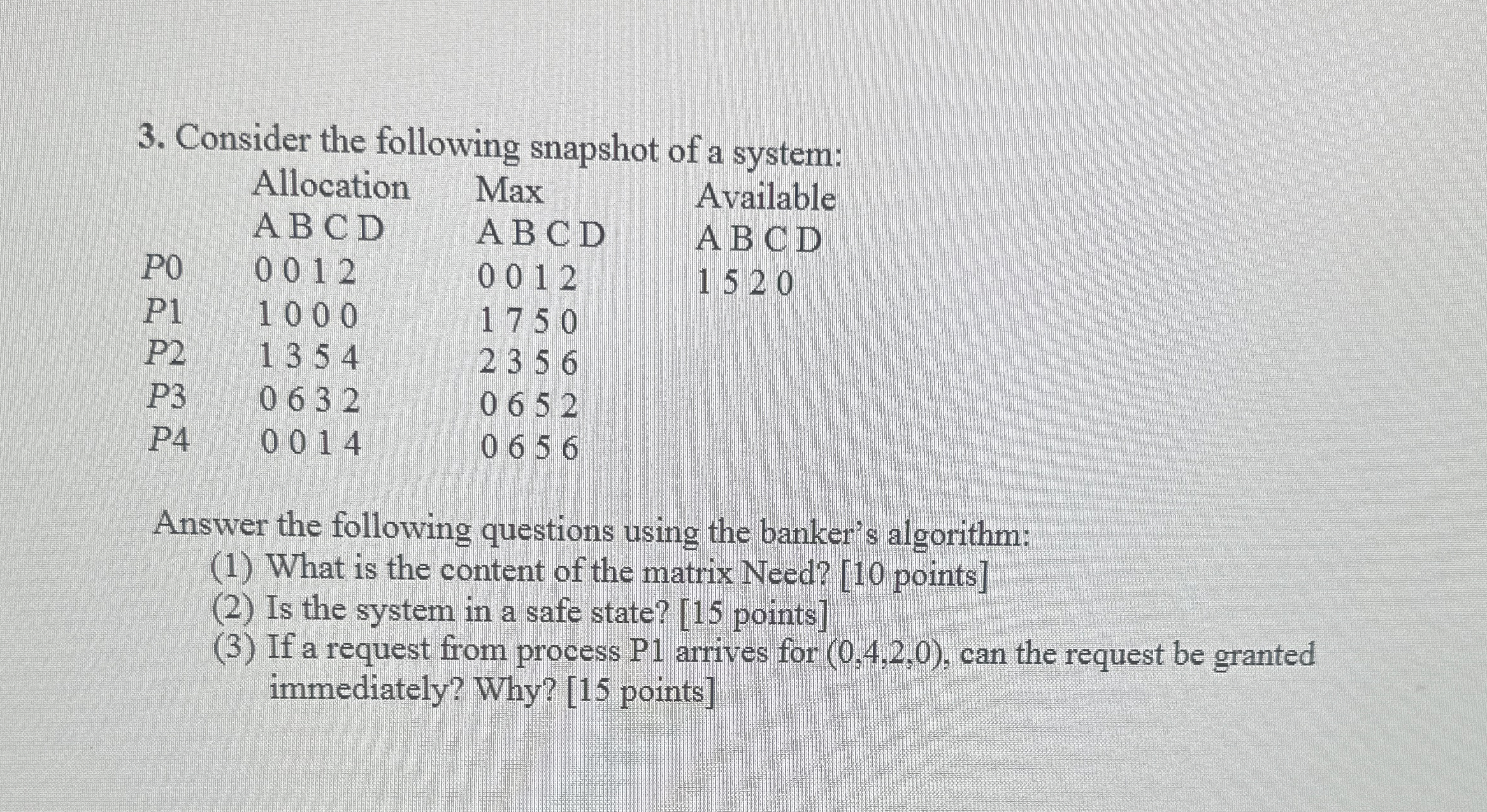 3. Consider the following snapshot of a system:

| | Allocation | Max | Available |
|---|---|---|---|
| | A B C D | A B C D | A B C D |
| P0 | 0 0 1 2 | 0 0 1 2 | 1 5 2 0 |
| P1 | 1 0 0 0 | 1 7 5 0 | |
| P2 | 1 3 5 4 | 2 3 5 6 | |
| P3 | 0 6 3 2 | 0 6 5 2 | |
| P4 | 0 0 1 4 | 0 6 5 6 | |

Answer the following questions using the banker's algorithm:
(1) What is the content of the matrix Need? [10 points]
(2) Is the system in a safe state? [15 points]
(3) If a request from process P1 arrives for (0,4,2,0), can the request be granted immediately? Why? [15 points]